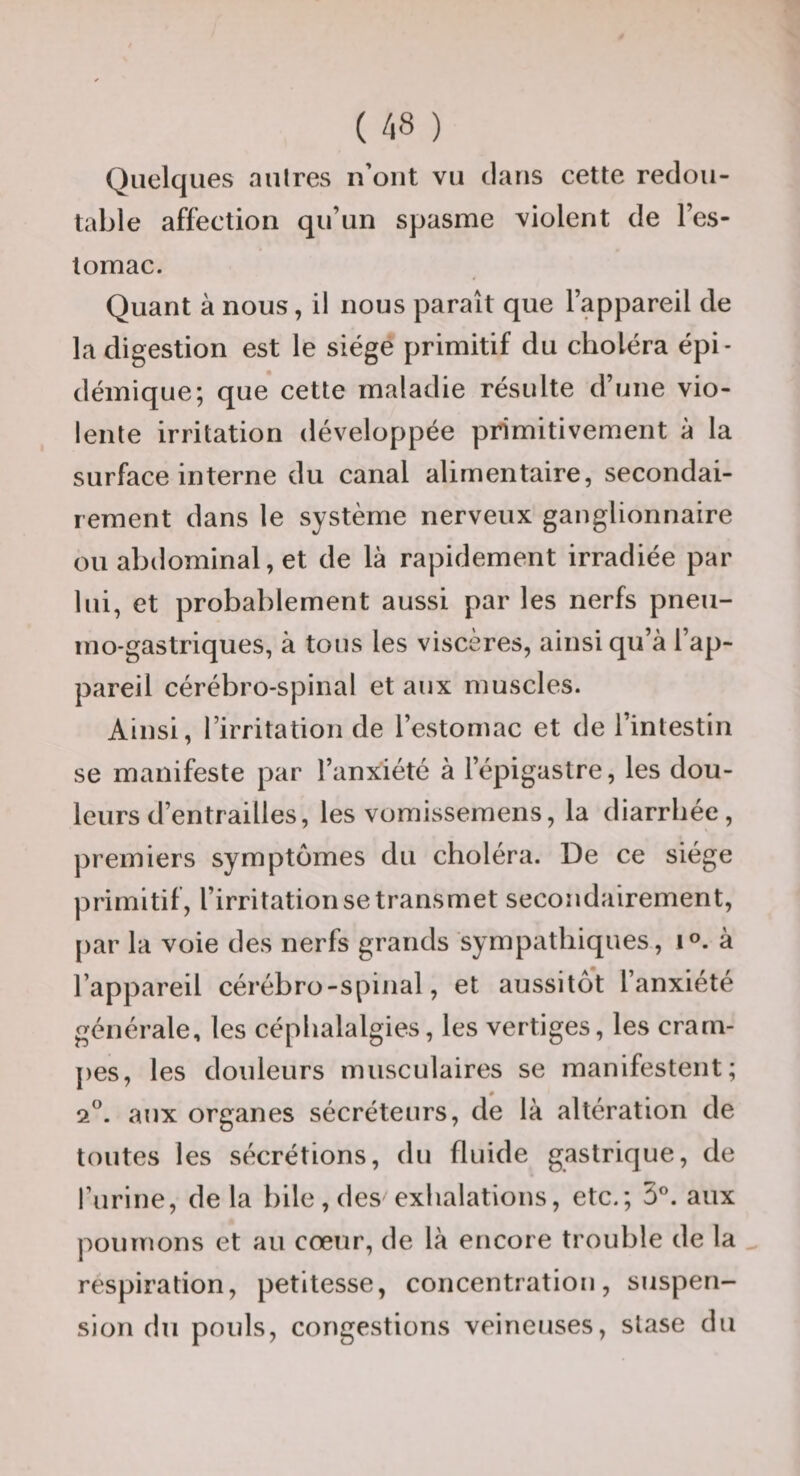 ( 48 )

Quelques autres n'ont vu dans cette redoutable affection qu'un spasme violent de l'estomac.

Quant à nous, il nous paraît que l'appareil de la digestion est le siége primitif du choléra épidémique; que cette maladie résulte d'une violente irritation développée primitivement à la surface interne du canal alimentaire, secondairement dans le système nerveux ganglionnaire ou abdominal, et de là rapidement irradiée par lui, et probablement aussi par les nerfs pneumo-gastriques, à tous les viscères, ainsi qu'à l'appareil cérébro-spinal et aux muscles.

Ainsi, l'irritation de l'estomac et de l'intestin se manifeste par l'anxiété à l'épigastre, les douleurs d'entrailles, les vomissemens, la diarrhée, premiers symptômes du choléra. De ce siége primitif, l'irritation se transmet secondairement, par la voie des nerfs grands sympathiques, 1°. à l'appareil cérébro-spinal, et aussitôt l'anxiété générale, les céphalalgies, les vertiges, les crampes, les douleurs musculaires se manifestent; 2°. aux organes sécréteurs, de là altération de toutes les sécrétions, du fluide gastrique, de l'urine, de la bile, des exhalations, etc.; 3°. aux poumons et au cœur, de là encore trouble de la respiration, petitesse, concentration, suspension du pouls, congestions veineuses, stase du